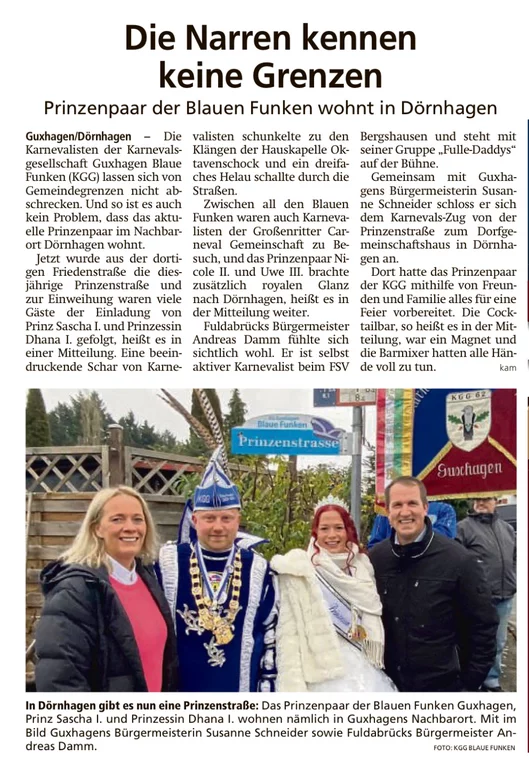 Die Narren kennen keine Grenzen

Prinzenpaar der Blauen Funken wohnt in Dörnhagen

Guxhagen/Dörnhagen – Die Karnevalisten der Karnevalsgesellschaft Guxhagen Blaue Funken (KGG) lassen sich von Gemeindegrenzen nicht abschrecken. Und so ist es auch kein Problem, dass das aktuelle Prinzenpaar im Nachbarort Dörnhagen wohnt.

Jetzt wurde aus der dortigen Friedenstraße die diesjährige Prinzenstraße und zur Einweihung waren viele Gäste der Einladung von Prinz Sascha I. und Prinzessin Dhana I. gefolgt, heißt es in einer Mitteilung. Eine beeindruckende Schar von Karnevalisten schunkelte zu den Klängen der Hauskapelle Oktavenschock und ein dreifaches Helau schallte durch die Straßen.

Zwischen all den Blauen Funken waren auch Karnevalisten der Großenritter Carneval Gemeinschaft zu Besuch, und das Prinzenpaar Nicole II. und Uwe III. brachte zusätzlich royalen Glanz nach Dörnhagen, heißt es in der Mitteilung weiter.

Fuldabrücks Bürgermeister Andreas Damm fühlte sich sichtlich wohl. Er ist selbst aktiver Karnevalist beim FSV Bergshausen und steht mit seiner Gruppe „Fulle-Daddys“ auf der Bühne.

Gemeinsam mit Guxhagens Bürgermeisterin Susanne Schneider schloss er sich dem Karnevals-Zug von der Prinzenstraße zum Dorfgemeinschaftshaus in Dörnhagen an.

Dort hatte das Prinzenpaar der KGG mithilfe von Freunden und Familie alles für eine Feier vorbereitet. Die Cocktailbar, so heißt es in der Mitteilung, war ein Magnet und die Barmixer hatten alle Hände voll zu tun. kam

Blaue Funken
Prinzenstrasse
KGG 62
Guxhagen

In Dörnhagen gibt es nun eine Prinzenstraße: Das Prinzenpaar der Blauen Funken Guxhagen, Prinz Sascha I. und Prinzessin Dhana I. wohnen nämlich in Guxhagens Nachbarort. Mit im Bild Guxhagens Bürgermeisterin Susanne Schneider sowie Fuldabrücks Bürgermeister Andreas Damm.

FOTO: KGG BLAUE FUNKEN